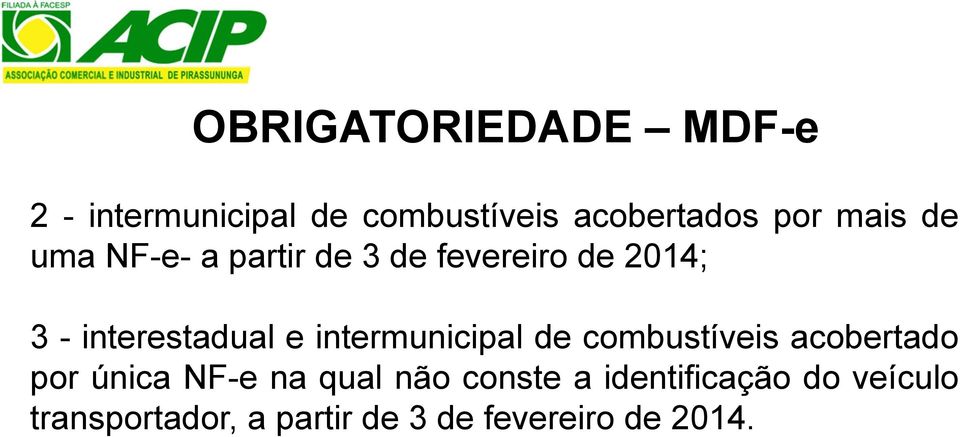 FILIADA À FACESP
ACIP
ASSOCIAÇÃO COMERCIAL E INDUSTRIAL DE PIRASSUNUNGA

OBRIGATORIEDADE – MDF-e

2 - intermunicipal de combustíveis acobertados por mais de uma NF-e- a partir de 3 de fevereiro de 2014;

3 - interestadual e intermunicipal de combustíveis acobertado por única NF-e na qual não conste a identificação do veículo transportador, a partir de 3 de fevereiro de 2014.